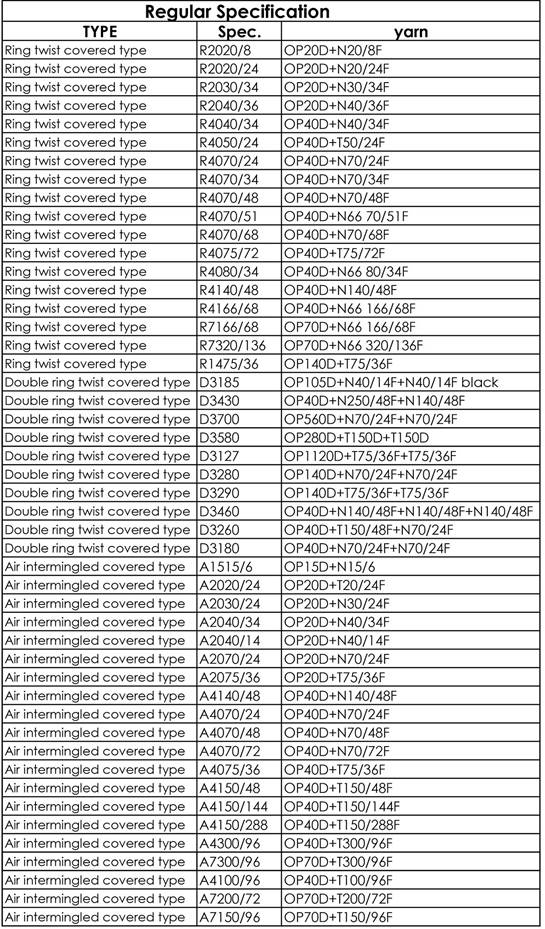 Regular Specification

| TYPE | Spec. | yarn |
|---|---|---|
| Ring twist covered type | R2020/8 | OP20D+N20/8F |
| Ring twist covered type | R2020/24 | OP20D+N20/24F |
| Ring twist covered type | R2030/34 | OP20D+N30/34F |
| Ring twist covered type | R2040/36 | OP20D+N40/36F |
| Ring twist covered type | R4040/34 | OP40D+N40/34F |
| Ring twist covered type | R4050/24 | OP40D+T50/24F |
| Ring twist covered type | R4070/24 | OP40D+N70/24F |
| Ring twist covered type | R4070/34 | OP40D+N70/34F |
| Ring twist covered type | R4070/48 | OP40D+N70/48F |
| Ring twist covered type | R4070/51 | OP40D+N66 70/51F |
| Ring twist covered type | R4070/68 | OP40D+N70/68F |
| Ring twist covered type | R4075/72 | OP40D+T75/72F |
| Ring twist covered type | R4080/34 | OP40D+N66 80/34F |
| Ring twist covered type | R4140/48 | OP40D+N140/48F |
| Ring twist covered type | R4166/68 | OP40D+N66 166/68F |
| Ring twist covered type | R7166/68 | OP70D+N66 166/68F |
| Ring twist covered type | R7320/136 | OP70D+N66 320/136F |
| Ring twist covered type | R1475/36 | OP140D+T75/36F |
| Double ring twist covered type | D3185 | OP105D+N40/14F+N40/14F black |
| Double ring twist covered type | D3430 | OP40D+N250/48F+N140/48F |
| Double ring twist covered type | D3700 | OP560D+N70/24F+N70/24F |
| Double ring twist covered type | D3580 | OP280D+T150D+T150D |
| Double ring twist covered type | D3127 | OP1120D+T75/36F+T75/36F |
| Double ring twist covered type | D3280 | OP140D+N70/24F+N70/24F |
| Double ring twist covered type | D3290 | OP140D+T75/36F+T75/36F |
| Double ring twist covered type | D3460 | OP40D+N140/48F+N140/48F+N140/48F |
| Double ring twist covered type | D3260 | OP40D+T150/48F+N70/24F |
| Double ring twist covered type | D3180 | OP40D+N70/24F+N70/24F |
| Air intermingled covered type | A1515/6 | OP15D+N15/6 |
| Air intermingled covered type | A2020/24 | OP20D+T20/24F |
| Air intermingled covered type | A2030/24 | OP20D+N30/24F |
| Air intermingled covered type | A2040/34 | OP20D+N40/34F |
| Air intermingled covered type | A2040/14 | OP20D+N40/14F |
| Air intermingled covered type | A2070/24 | OP20D+N70/24F |
| Air intermingled covered type | A2075/36 | OP20D+T75/36F |
| Air intermingled covered type | A4140/48 | OP40D+N140/48F |
| Air intermingled covered type | A4070/24 | OP40D+N70/24F |
| Air intermingled covered type | A4070/48 | OP40D+N70/48F |
| Air intermingled covered type | A4070/72 | OP40D+N70/72F |
| Air intermingled covered type | A4075/36 | OP40D+T75/36F |
| Air intermingled covered type | A4150/48 | OP40D+T150/48F |
| Air intermingled covered type | A4150/144 | OP40D+T150/144F |
| Air intermingled covered type | A4150/288 | OP40D+T150/288F |
| Air intermingled covered type | A4300/96 | OP40D+T300/96F |
| Air intermingled covered type | A7300/96 | OP70D+T300/96F |
| Air intermingled covered type | A4100/96 | OP40D+T100/96F |
| Air intermingled covered type | A7200/72 | OP70D+T200/72F |
| Air intermingled covered type | A7150/96 | OP70D+T150/96F |